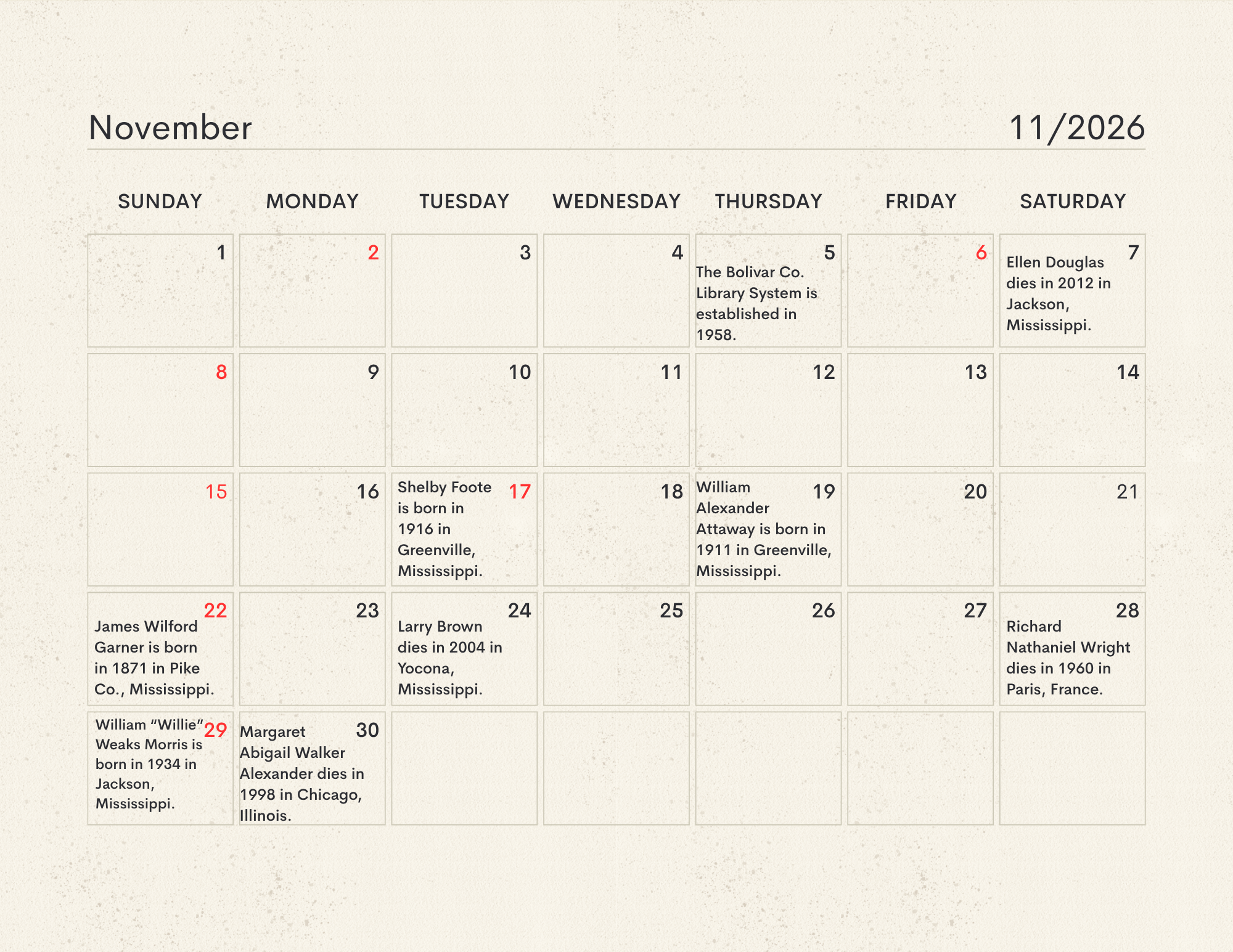 November 11/2026

| SUNDAY | MONDAY | TUESDAY | WEDNESDAY | THURSDAY | FRIDAY | SATURDAY |
|---|---|---|---|---|---|---|
| 1 | 2 | 3 | 4 | 5 The Bolivar Co. Library System is established in 1958. | 6 | 7 Ellen Douglas dies in 2012 in Jackson, Mississippi. |
| 8 | 9 | 10 | 11 | 12 | 13 | 14 |
| 15 | 16 | 17 Shelby Foote is born in 1916 in Greenville, Mississippi. | 18 | 19 William Alexander Attaway is born in 1911 in Greenville, Mississippi. | 20 | 21 |
| 22 James Wilford Garner is born in 1871 in Pike Co., Mississippi. | 23 | 24 Larry Brown dies in 2004 in Yocona, Mississippi. | 25 | 26 | 27 | 28 Richard Nathaniel Wright dies in 1960 in Paris, France. |
| 29 William “Willie” Weaks Morris is born in 1934 in Jackson, Mississippi. | 30 Margaret Abigail Walker Alexander dies in 1998 in Chicago, Illinois. | | | | | |